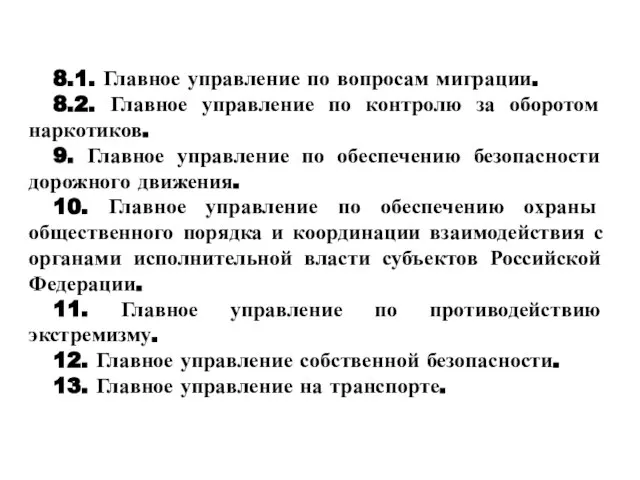 8.1. Главное управление по вопросам миграции.

8.2. Главное управление по контролю за оборотом наркотиков.

9. Главное управление по обеспечению безопасности дорожного движения.

10. Главное управление по обеспечению охраны общественного порядка и координации взаимодействия с органами исполнительной власти субъектов Российской Федерации.

11. Главное управление по противодействию экстремизму.

12. Главное управление собственной безопасности.

13. Главное управление на транспорте.